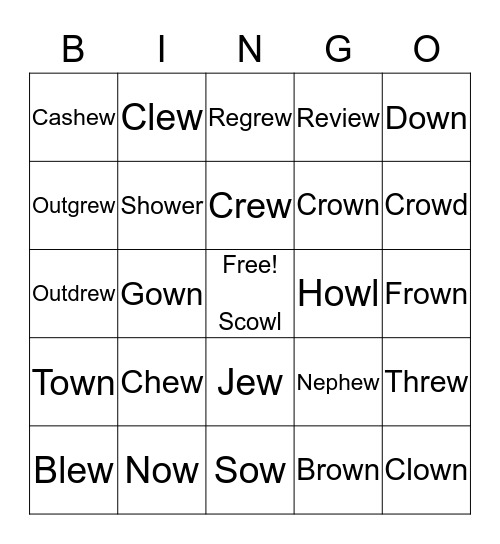 | B | I | N | G | O |
|---|---|---|---|---|
| Cashew | Clew | Regrew | Review | Down |
| Outgrew | Shower | Crew | Crown | Crowd |
| Outdrew | Gown | Free! Scowl | Howl | Frown |
| Town | Chew | Jew | Nephew | Threw |
| Blew | Now | Sow | Brown | Clown |